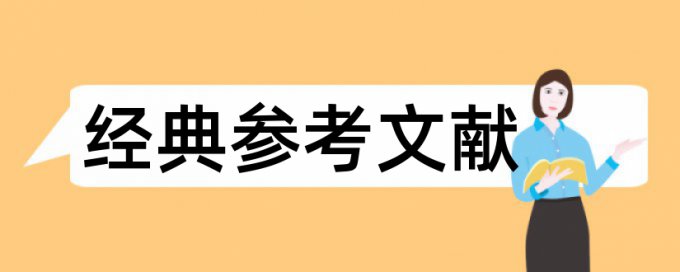 经典参考文献